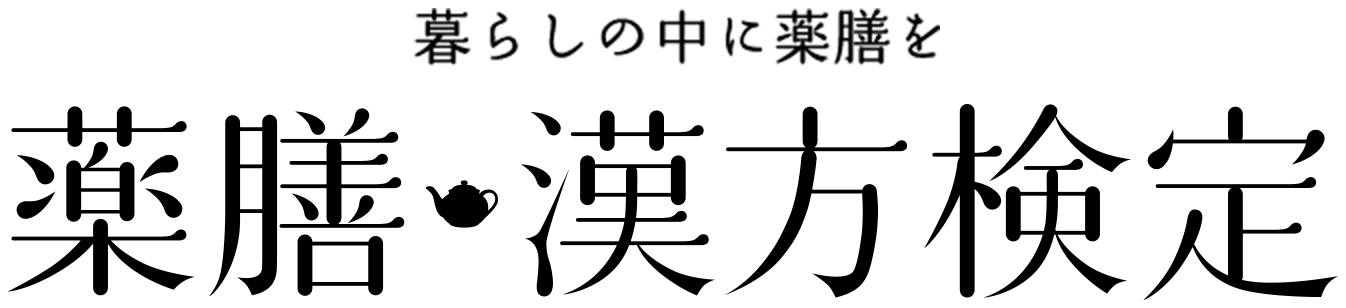 暮らしの中に薬膳を

薬膳・漢方検定